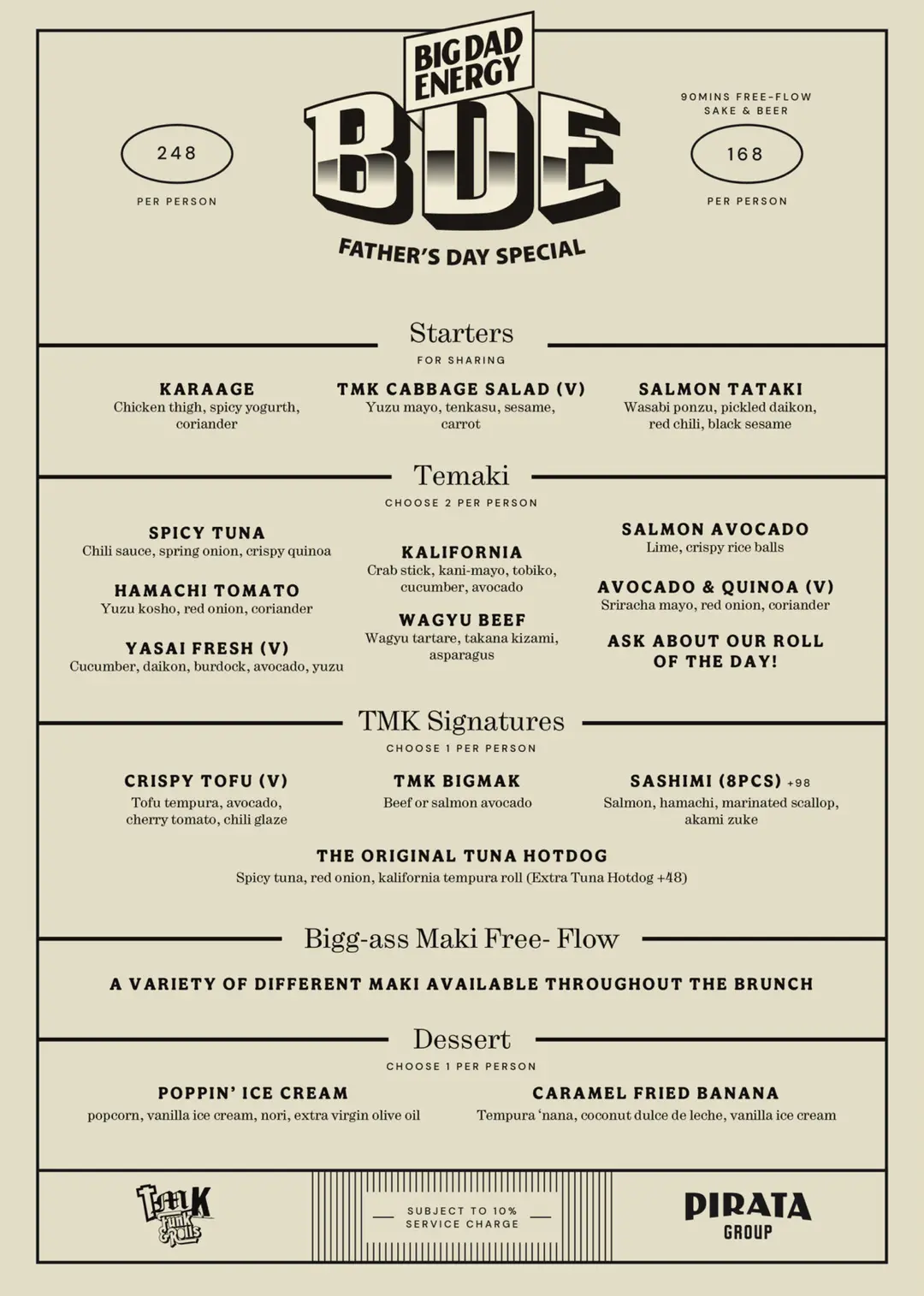 BIG DAD ENERGY
BDE
FATHER'S DAY SPECIAL

248
PER PERSON

90MINS FREE-FLOW SAKE & BEER
168
PER PERSON

Starters
FOR SHARING

KARAAGE
Chicken thigh, spicy yogurth, coriander

TMK CABBAGE SALAD (V)
Yuzu mayo, tenkasu, sesame, carrot

SALMON TATAKI
Wasabi ponzu, pickled daikon, red chili, black sesame

Temaki
CHOOSE 2 PER PERSON

SPICY TUNA
Chili sauce, spring onion, crispy quinoa

HAMACHI TOMATO
Yuzu kosho, red onion, coriander

YASAI FRESH (V)
Cucumber, daikon, burdock, avocado, yuzu

KALIFORNIA
Crab stick, kani-mayo, tobiko, cucumber, avocado

WAGYU BEEF
Wagyu tartare, takana kizami, asparagus

SALMON AVOCADO
Lime, crispy rice balls

AVOCADO & QUINOA (V)
Sriracha mayo, red onion, coriander

ASK ABOUT OUR ROLL OF THE DAY!

TMK Signatures
CHOOSE 1 PER PERSON

CRISPY TOFU (V)
Tofu tempura, avocado, cherry tomato, chili glaze

TMK BIGMAK
Beef or salmon avocado

SASHIMI (8PCS) +98
Salmon, hamachi, marinated scallop, akami zuke

THE ORIGINAL TUNA HOTDOG
Spicy tuna, red onion, kalifornia tempura roll (Extra Tuna Hotdog +48)

Bigg-ass Maki Free- Flow
A VARIETY OF DIFFERENT MAKI AVAILABLE THROUGHOUT THE BRUNCH

Dessert
CHOOSE 1 PER PERSON

POPPIN' ICE CREAM
popcorn, vanilla ice cream, nori, extra virgin olive oil

CARAMEL FRIED BANANA
Tempura 'nana, coconut dulce de leche, vanilla ice cream

TMK Funk & Rolls

SUBJECT TO 10% SERVICE CHARGE

PIRATA GROUP